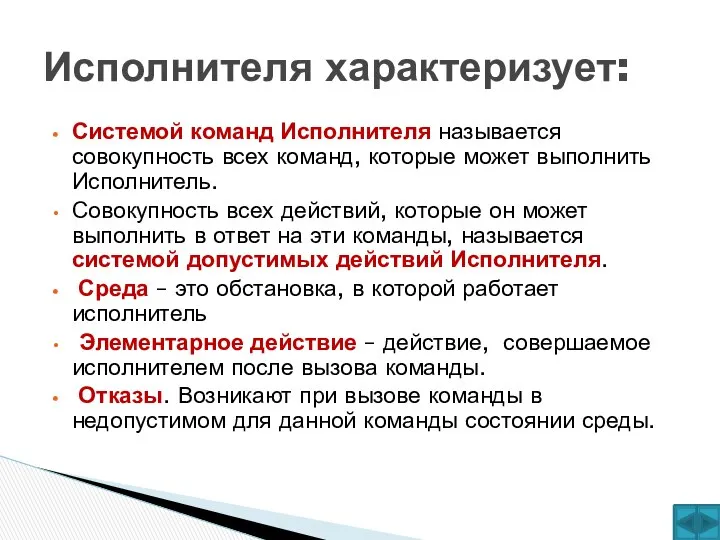 Исполнителя характеризует:

• Системой команд Исполнителя называется совокупность всех команд, которые может выполнить Исполнитель.
• Совокупность всех действий, которые он может выполнить в ответ на эти команды, называется системой допустимых действий Исполнителя.
• Среда – это обстановка, в которой работает исполнитель
• Элементарное действие – действие, совершаемое исполнителем после вызова команды.
• Отказы. Возникают при вызове команды в недопустимом для данной команды состоянии среды.